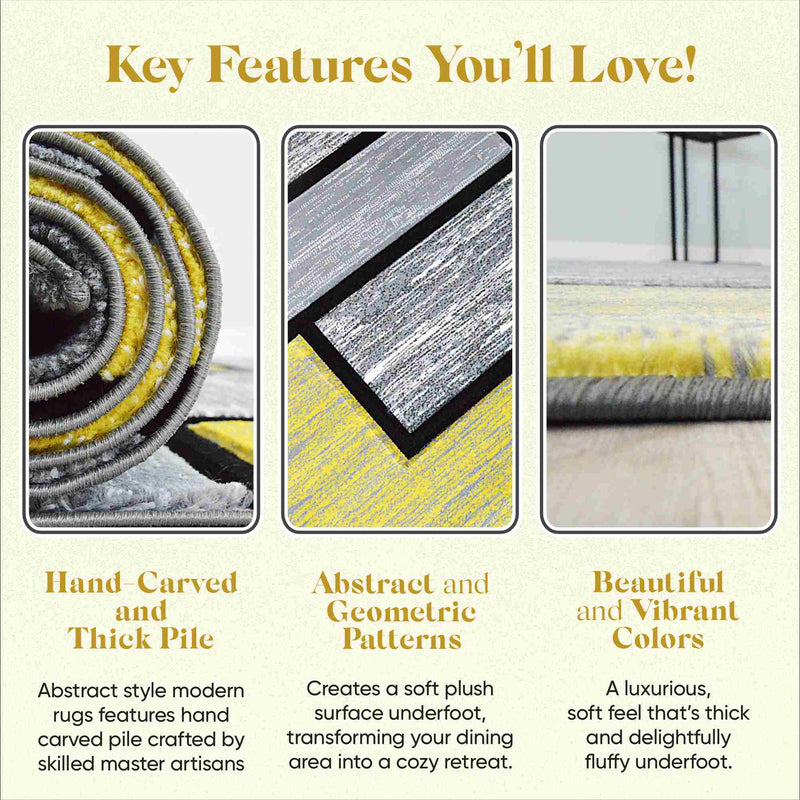 Key Features You'll Love!

Hand-Carved
and
Thick Pile

Abstract style modern rugs features hand carved pile crafted by skilled master artisans

Abstract and
Geometric
Patterns

Creates a soft plush surface underfoot, transforming your dining area into a cozy retreat.

Beautiful
and Vibrant
Colors

A luxurious, soft feel that's thick and delightfully fluffy underfoot.